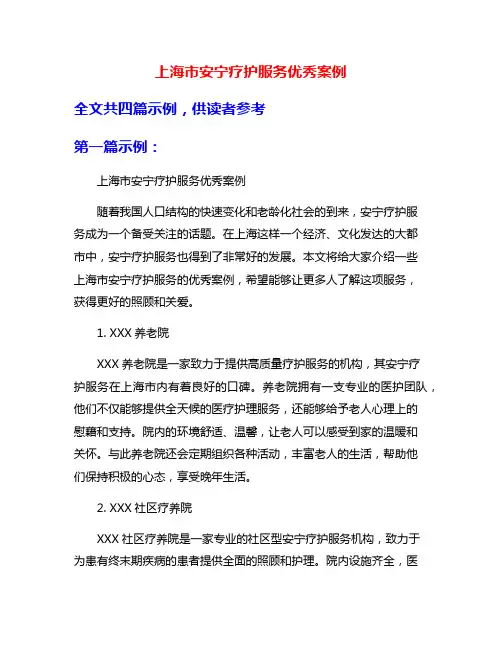 上海市安宁疗护服务优秀案例

全文共四篇示例，供读者参考

第一篇示例：

上海市安宁疗护服务优秀案例

随着我国人口结构的快速变化和老龄化社会的到来，安宁疗护服务成为一个备受关注的话题。在上海这样一个经济、文化发达的大都市中，安宁疗护服务也得到了非常好的发展。本文将给大家介绍一些上海市安宁疗护服务的优秀案例，希望能够让更多人了解这项服务，获得更好的照顾和关爱。

1. XXX 养老院

XXX 养老院是一家致力于提供高质量疗护服务的机构，其安宁疗护服务在上海市内有着良好的口碑。养老院拥有一支专业的医护团队，他们不仅能够提供全天候的医疗护理服务，还能够给予老人心理上的慰藉和支持。院内的环境舒适、温馨，让老人可以感受到家的温暖和关怀。与此养老院还会定期组织各种活动，丰富老人的生活，帮助他们保持积极的心态，享受晚年生活。

2. XXX 社区疗养院

XXX 社区疗养院是一家专业的社区型安宁疗护服务机构，致力于为患有终末期疾病的患者提供全面的照顾和护理。院内设施齐全，医